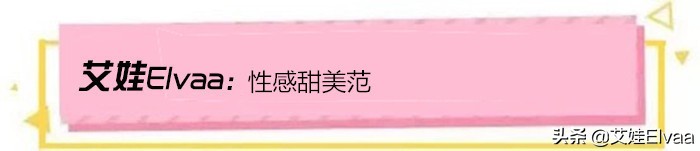 艾娃Elvaa：性感甜美范

头条 @艾娃Elvaa